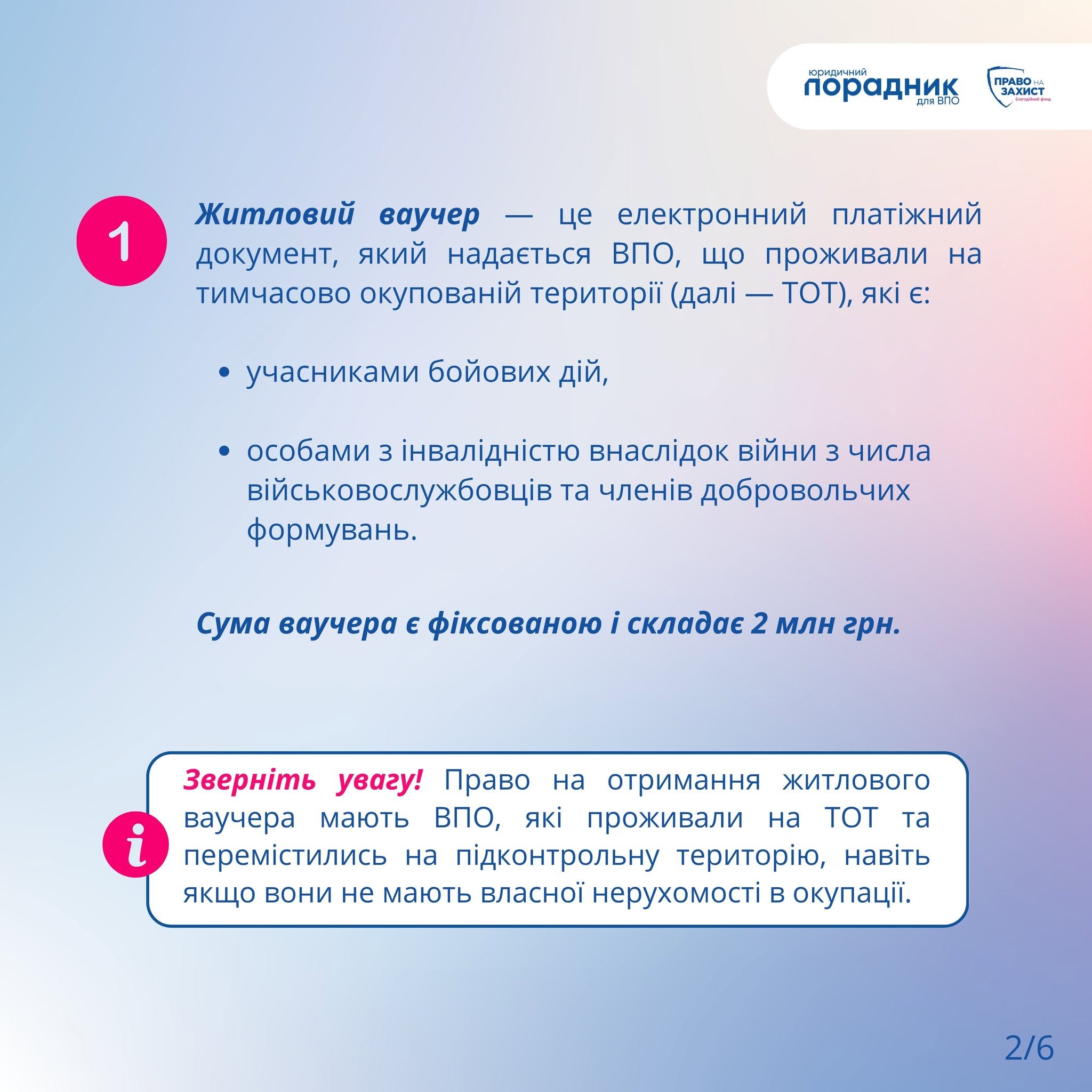 юридичний
порадник
для ВПО

ПРАВО НА ЗАХИСТ
Благодійний фонд

1

Житловий ваучер — це електронний платіжний документ, який надається ВПО, що проживали на тимчасово окупованій території (далі — ТОТ), які є:

• учасниками бойових дій,

• особами з інвалідністю внаслідок війни з числа військовослужбовців та членів добровольчих формувань.

Сума ваучера є фіксованою і складає 2 млн грн.

i

Зверніть увагу! Право на отримання житлового ваучера мають ВПО, які проживали на ТОТ та перемістились на підконтрольну територію, навіть якщо вони не мають власної нерухомості в окупації.

2/6